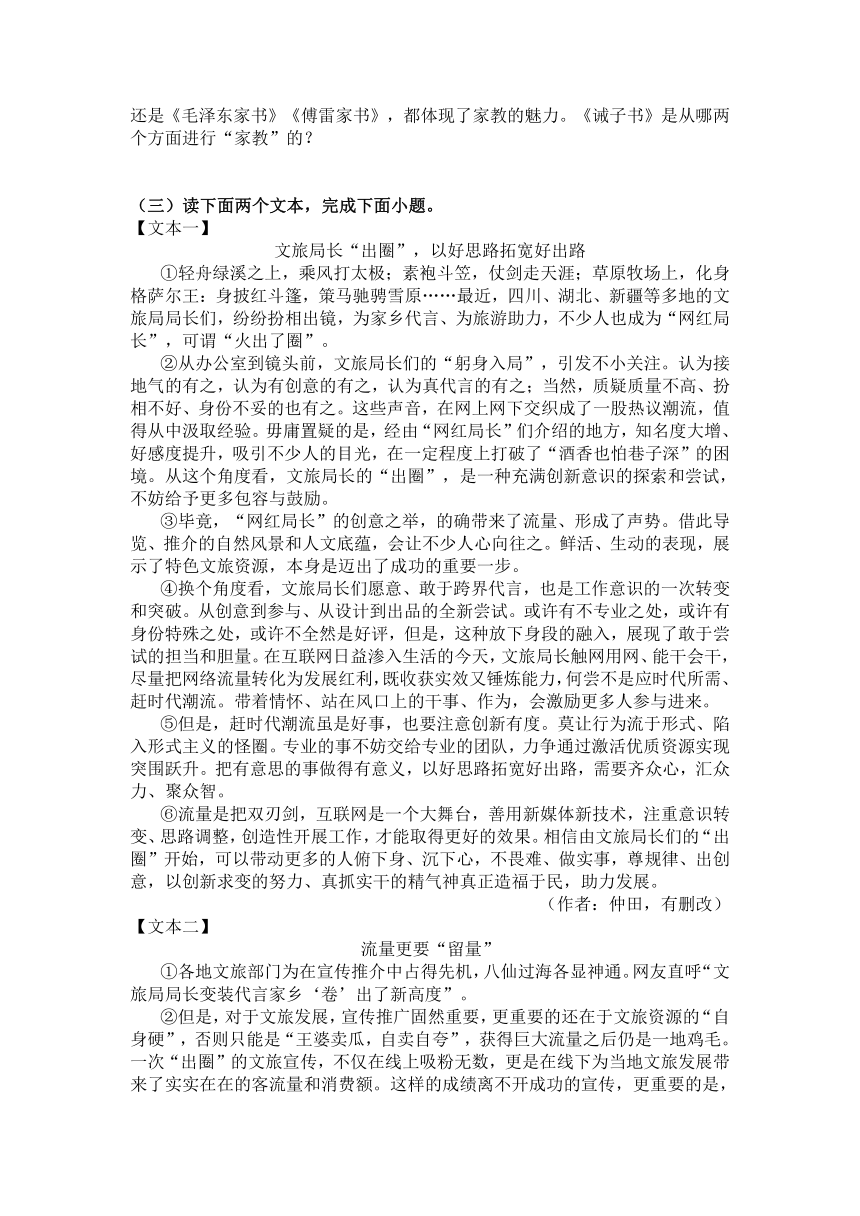 还是《毛泽东家书》《傅雷家书》，都体现了家教的魅力。《诫子书》是从哪两个方面进行“家教”的？

（三）读下面两个文本，完成下面小题。
【文本一】
文旅局长“出圈”，以好思路拓宽好出路

①轻舟绿溪之上，乘风打太极；素袍斗笠，仗剑走天涯；草原牧场上，化身格萨尔王：身披红斗篷，策马驰骋雪原……最近，四川、湖北、新疆等多地的文旅局局长们，纷纷扮相出镜，为家乡代言、为旅游助力，不少人也成为“网红局长”，可谓“火出了圈”。

②从办公室到镜头前，文旅局长们的“躬身入局”，引发不小关注。认为接地气的有之，认为有创意的有之，认为真代言的有之；当然，质疑质量不高、扮相不好、身份不妥的也有之。这些声音，在网上网下交织成了一股热议潮流，值得从中汲取经验。毋庸置疑的是，经由“网红局长”们介绍的地方，知名度大增、好感度提升，吸引不少人的目光，在一定程度上打破了“酒香也怕巷子深”的困境。从这个角度看，文旅局长的“出圈”，是一种充满创新意识的探索和尝试，不妨给予更多包容与鼓励。

③毕竟，“网红局长”的创意之举，的确带来了流量、形成了声势。借此导览、推介的自然风景和人文底蕴，会让不少人心向往之。鲜活、生动的表现，展示了特色文旅资源，本身是迈出了成功的重要一步。

④换个角度看，文旅局长们愿意、敢于跨界代言，也是工作意识的一次转变和突破。从创意到参与、从设计到出品的全新尝试。或许有不专业之处，或许有身份特殊之处，或许不全然是好评，但是，这种放下身段的融入，展现了敢于尝试的担当和胆量。在互联网日益渗入生活的今天，文旅局长触网用网、能干会干，尽量把网络流量转化为发展红利，既收获实效又锤炼能力，何尝不是应时代所需、赶时代潮流。带着情怀、站在风口上的干事、作为，会激励更多人参与进来。

⑤但是，赶时代潮流虽是好事，也要注意创新有度。莫让行为流于形式、陷入形式主义的怪圈。专业的事不妨交给专业的团队，力争通过激活优质资源实现突围跃升。把有意思的事做得有意义，以好思路拓宽好出路，需要齐众心，汇众力、聚众智。

⑥流量是把双刃剑，互联网是一个大舞台，善用新媒体新技术，注重意识转变、思路调整，创造性开展工作，才能取得更好的效果。相信由文旅局长们的“出圈”开始，可以带动更多的人俯下身、沉下心，不畏难、做实事，尊规律、出创意，以创新求变的努力、真抓实干的精气神真正造福于民，助力发展。

（作者：仲田，有删改）
【文本二】
流量更要“留量”

①各地文旅部门为在宣传推介中占得先机，八仙过海各显神通。网友直呼“文旅局局长变装代言家乡‘卷’出了新高度”。

②但是，对于文旅发展，宣传推广固然重要，更重要的还在于文旅资源的“自身硬”，否则只能是“王婆卖瓜，自卖自夸”，获得巨大流量之后仍是一地鸡毛。一次“出圈”的文旅宣传，不仅在线上吸粉无数，更是在线下为当地文旅发展带来了实实在在的客流量和消费额。这样的成绩离不开成功的宣传，更重要的是，